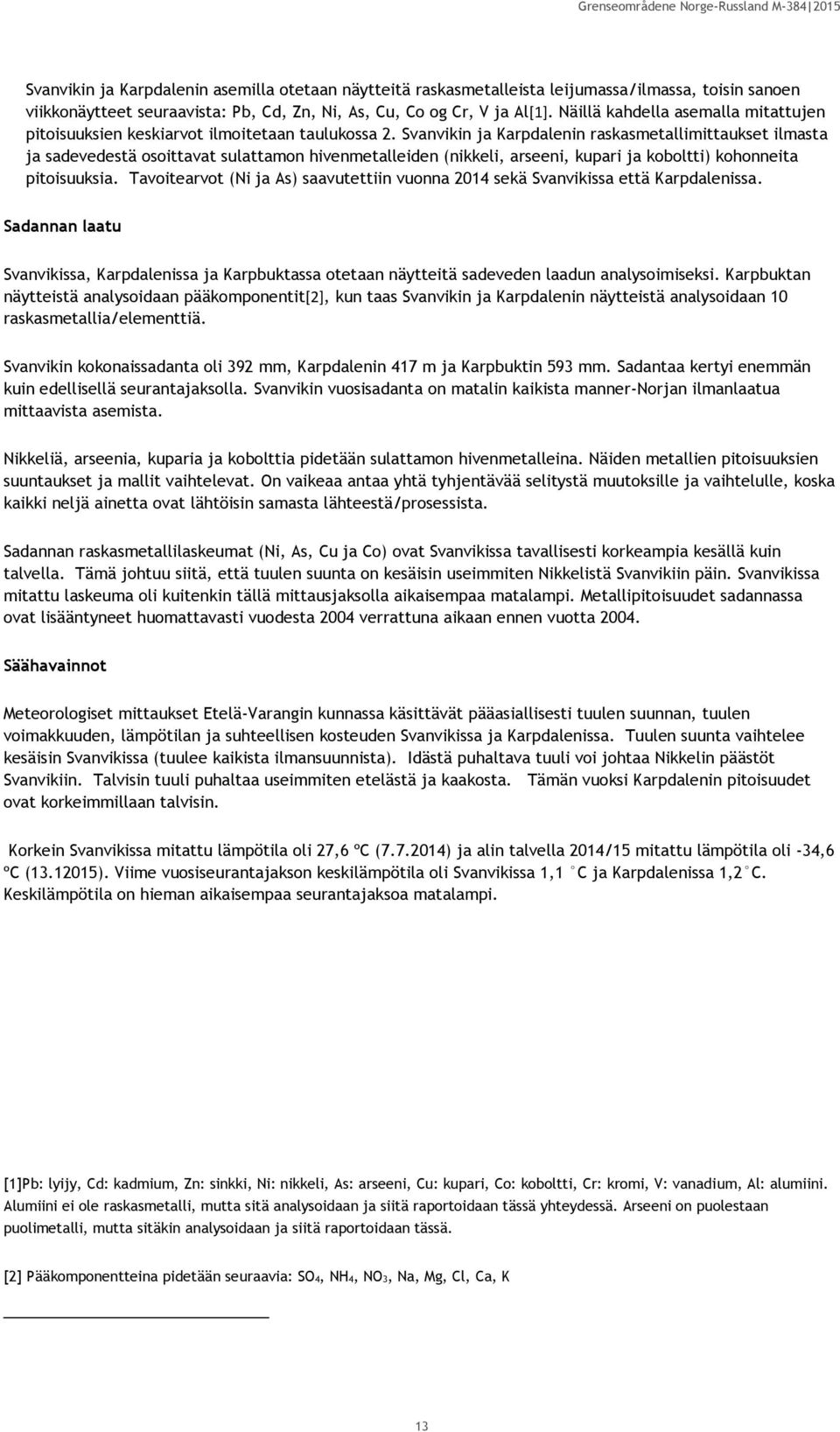 Grenseområdene Norge-Russland M-384|2015

Svanvikin ja Karpdalenin asemilla otetaan näytteitä raskasmetalleista leijumassa/ilmassa, toisin sanoen viikkonäytteet seuraavista: Pb, Cd, Zn, Ni, As, Cu, Co og Cr, V ja Al[1]. Näillä kahdella asemalla mitattujen pitoisuuksien keskiarvot ilmoitetaan taulukossa 2. Svanvikin ja Karpdalenin raskasmetallimittaukset ilmasta ja sadevedestä osoittavat sulattamon hivenmetalleiden (nikkeli, arseeni, kupari ja koboltti) kohonneita pitoisuuksia. Tavoitearvot (Ni ja As) saavutettiin vuonna 2014 sekä Svanvikissa että Karpdalenissa.

Sadannan laatu

Svanvikissa, Karpdalenissa ja Karpbuktassa otetaan näytteitä sadeveden laadun analysoimiseksi. Karpbuktan näytteistä analysoidaan pääkomponentit[2], kun taas Svanvikin ja Karpdalenin näytteistä analysoidaan 10 raskasmetallia/elementtiä.

Svanvikin kokonaissadanta oli 392 mm, Karpdalenin 417 m ja Karpbuktin 593 mm. Sadantaa kertyi enemmän kuin edellisellä seurantajaksolla. Svanvikin vuosisadanta on matalin kaikista manner-Norjan ilmanlaatua mittaavista asemista.

Nikkeliä, arseenia, kuparia ja kobolttia pidetään sulattamon hivenmetalleina. Näiden metallien pitoisuuksien suuntaukset ja mallit vaihtelevat. On vaikeaa antaa yhtä tyhjentävää selitystä muutoksille ja vaihtelulle, koska kaikki neljä ainetta ovat lähtöisin samasta lähteestä/prosessista.

Sadannan raskasmetallilaskeumat (Ni, As, Cu ja Co) ovat Svanvikissa tavallisesti korkeampia kesällä kuin talvella. Tämä johtuu siitä, että tuulen suunta on kesäisin useimmiten Nikkelistä Svanvikiin päin. Svanvikissa mitattu laskeuma oli kuitenkin tällä mittausjaksolla aikaisempaa matalampi. Metallipitoisuudet sadannassa ovat lisääntyneet huomattavasti vuodesta 2004 verrattuna aikaan ennen vuotta 2004.

Säähavainnot

Meteorologiset mittaukset Etelä-Varangin kunnassa käsittävät pääasiallisesti tuulen suunnan, tuulen voimakkuuden, lämpötilan ja suhteellisen kosteuden Svanvikissa ja Karpdalenissa. Tuulen suunta vaihtelee kesäisin Svanvikissa (tuulee kaikista ilmansuunnista). Idästä puhaltava tuuli voi johtaa Nikkelin päästöt Svanvikiin. Talvisin tuuli puhaltaa useimmiten etelästä ja kaakosta. Tämän vuoksi Karpdalenin pitoisuudet ovat korkeimmillaan talvisin.

Korkein Svanvikissa mitattu lämpötila oli 27,6 ºC (7.7.2014) ja alin talvella 2014/15 mitattu lämpötila oli -34,6 ºC (13.12015). Viime vuosiseurantajakson keskilämpötila oli Svanvikissa 1,1 °C ja Karpdalenissa 1,2°C. Keskilämpötila on hieman aikaisempaa seurantajaksoa matalampi.

[1]Pb: lyijy, Cd: kadmium, Zn: sinkki, Ni: nikkeli, As: arseeni, Cu: kupari, Co: koboltti, Cr: kromi, V: vanadium, Al: alumiini. Alumiini ei ole raskasmetalli, mutta sitä analysoidaan ja siitä raportoidaan tässä yhteydessä. Arseeni on puolestaan puolimetalli, mutta sitäkin analysoidaan ja siitä raportoidaan tässä.

[2] Pääkomponentteina pidetään seuraavia: $SO_4$, $NH_4$, $NO_3$, Na, Mg, Cl, Ca, K

13